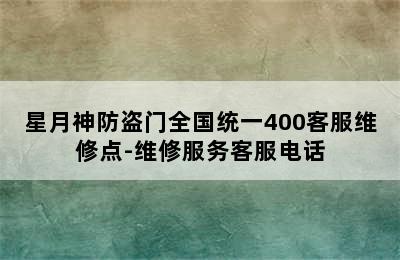 星月神防盗门全国统一400客服维修点-维修服务客服电话